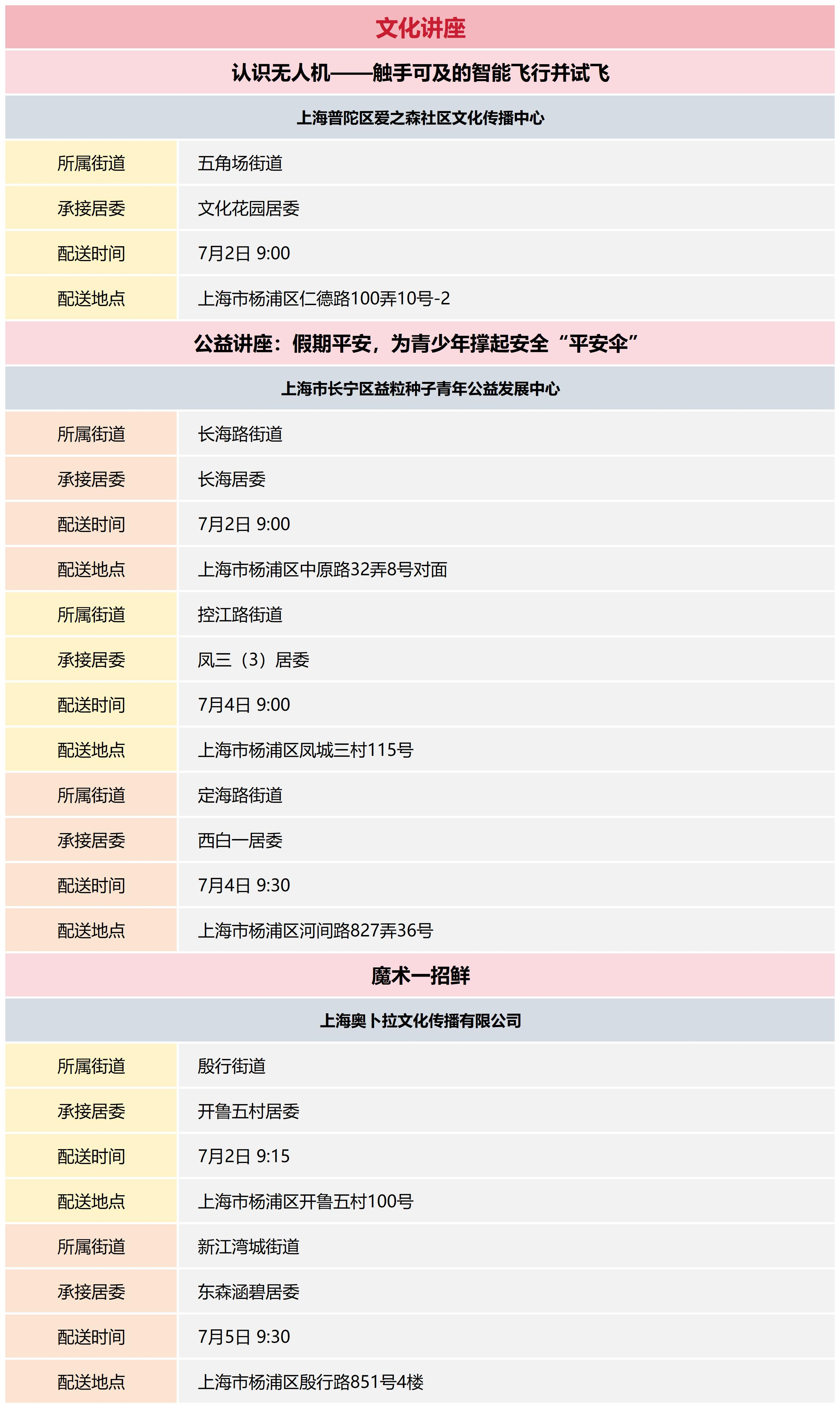 文化讲座

认识无人机——触手可及的智能飞行并试飞

上海普陀区爱之森社区文化传播中心

| 所属街道 | 五角场街道 |
|---|---|
| 承接居委 | 文化花园居委 |
| 配送时间 | 7月2日 9:00 |
| 配送地点 | 上海市杨浦区仁德路100弄10号-2 |

公益讲座：假期平安，为青少年撑起安全“平安伞”

上海市长宁区益粒种子青年公益发展中心

| 所属街道 | 长海路街道 |
|---|---|
| 承接居委 | 长海居委 |
| 配送时间 | 7月2日 9:00 |
| 配送地点 | 上海市杨浦区中原路32弄8号对面 |
| 所属街道 | 控江路街道 |
| 承接居委 | 凤三（3）居委 |
| 配送时间 | 7月4日 9:00 |
| 配送地点 | 上海市杨浦区凤城三村115号 |
| 所属街道 | 定海路街道 |
| 承接居委 | 西白一居委 |
| 配送时间 | 7月4日 9:30 |
| 配送地点 | 上海市杨浦区河间路827弄36号 |

魔术一招鲜

上海奥卜拉文化传播有限公司

| 所属街道 | 殷行街道 |
|---|---|
| 承接居委 | 开鲁五村居委 |
| 配送时间 | 7月2日 9:15 |
| 配送地点 | 上海市杨浦区开鲁五村100号 |
| 所属街道 | 新江湾城街道 |
| 承接居委 | 东森涵碧居委 |
| 配送时间 | 7月5日 9:30 |
| 配送地点 | 上海市杨浦区殷行路851号4楼 |